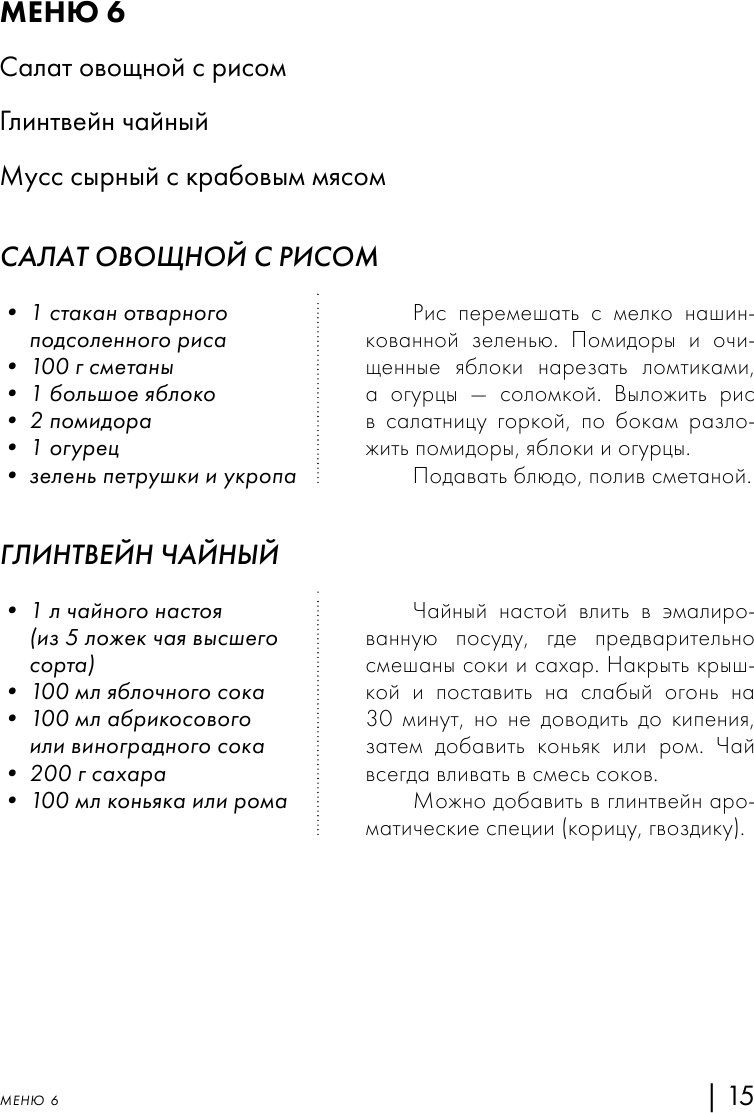 МЕНЮ 6

Салат овощной с рисом

Глинтвейн чайный

Мусс сырный с крабовым мясом

САЛАТ ОВОЩНОЙ С РИСОМ

• 1 стакан отварного подсоленного риса
• 100 г сметаны
• 1 большое яблоко
• 2 помидора
• 1 огурец
• зелень петрушки и укропа

Рис перемешать с мелко нашинкованной зеленью. Помидоры и очищенные яблоки нарезать ломтиками, а огурцы — соломкой. Выложить рис в салатницу горкой, по бокам разложить помидоры, яблоки и огурцы.

Подавать блюдо, полив сметаной.

ГЛИНТВЕЙН ЧАЙНЫЙ

• 1 л чайного настоя (из 5 ложек чая высшего сорта)
• 100 мл яблочного сока
• 100 мл абрикосового или виноградного сока
• 200 г сахара
• 100 мл коньяка или рома

Чайный настой влить в эмалированную посуду, где предварительно смешаны соки и сахар. Накрыть крышкой и поставить на слабый огонь на 30 минут, но не доводить до кипения, затем добавить коньяк или ром. Чай всегда вливать в смесь соков.

Можно добавить в глинтвейн ароматические специи (корицу, гвоздику).

МЕНЮ 6

| 15